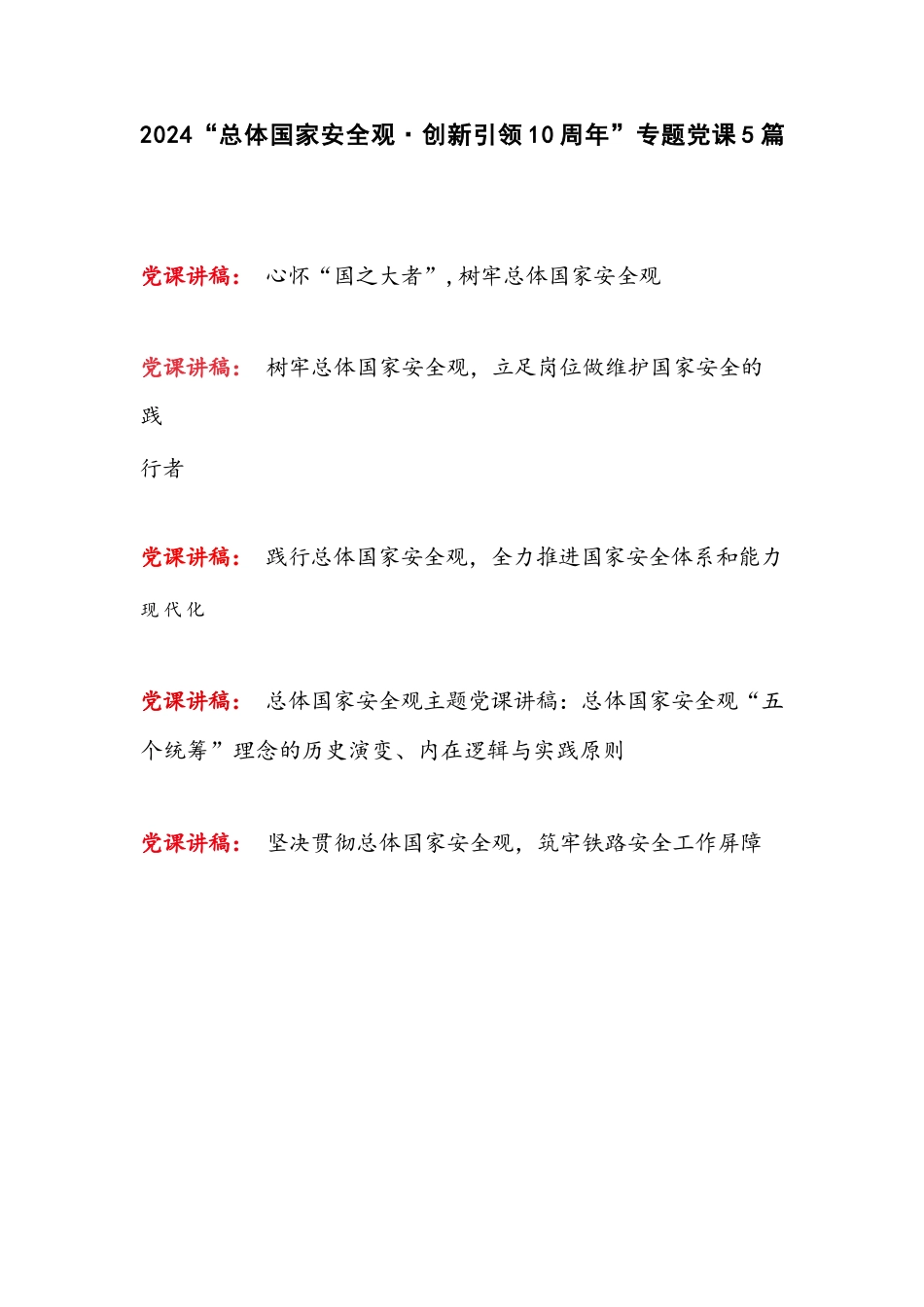 2024“总体国家安全观·创新引领10周年”专题党课5篇

党课讲稿： 心怀“国之大者”，树牢总体国家安全观

党课讲稿： 树牢总体国家安全观，立足岗位做维护国家安全的践行者

党课讲稿： 践行总体国家安全观，全力推进国家安全体系和能力现代化

党课讲稿： 总体国家安全观主题党课讲稿：总体国家安全观“五个统筹”理念的历史演变、内在逻辑与实践原则

党课讲稿： 坚决贯彻总体国家安全观，筑牢铁路安全工作屏障